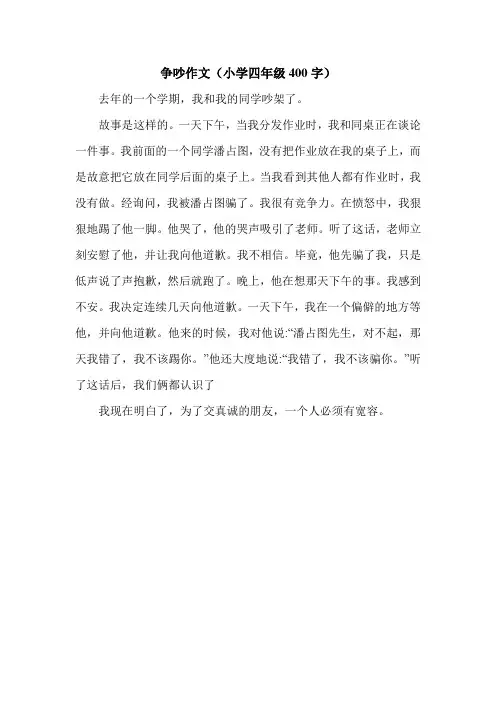 争吵作文（小学四年级 400 字）

去年的一个学期，我和我的同学吵架了。

故事是这样的。一天下午，当我分发作业时，我和同桌正在谈论一件事。我前面的一个同学潘占图，没有把作业放在我的桌子上，而是故意把它放在同学后面的桌子上。当我看到其他人都有作业时，我没有做。经询问，我被潘占图骗了。我很有竞争力。在愤怒中，我狠狠地踢了他一脚。他哭了，他的哭声吸引了老师。听了这话，老师立刻安慰了他，并让我向他道歉。我不相信。毕竟，他先骗了我，只是低声说了声抱歉，然后就跑了。晚上，他在想那天下午的事。我感到不安。我决定连续几天向他道歉。一天下午，我在一个偏僻的地方等他，并向他道歉。他来的时候，我对他说:“潘占图先生，对不起，那天我错了，我不该踢你。”他还大度地说:“我错了，我不该骗你。”听了这话后，我们俩都认识了

我现在明白了，为了交真诚的朋友，一个人必须有宽容。